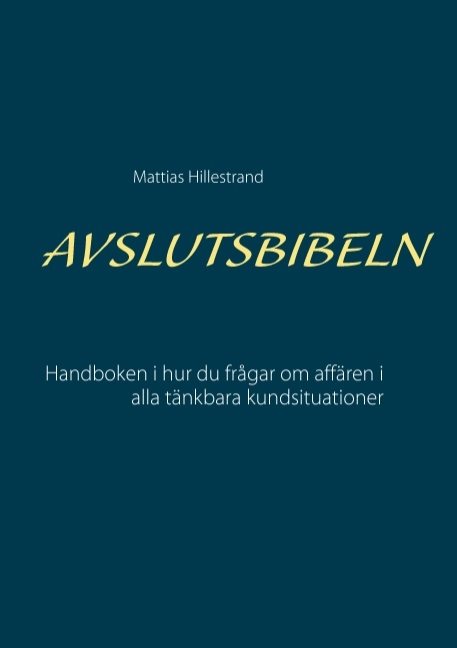 Mattias Hillestrand

AVSLUTSBIBELN

Handboken i hur du frågar om affären i alla tänkbara kundsituationer